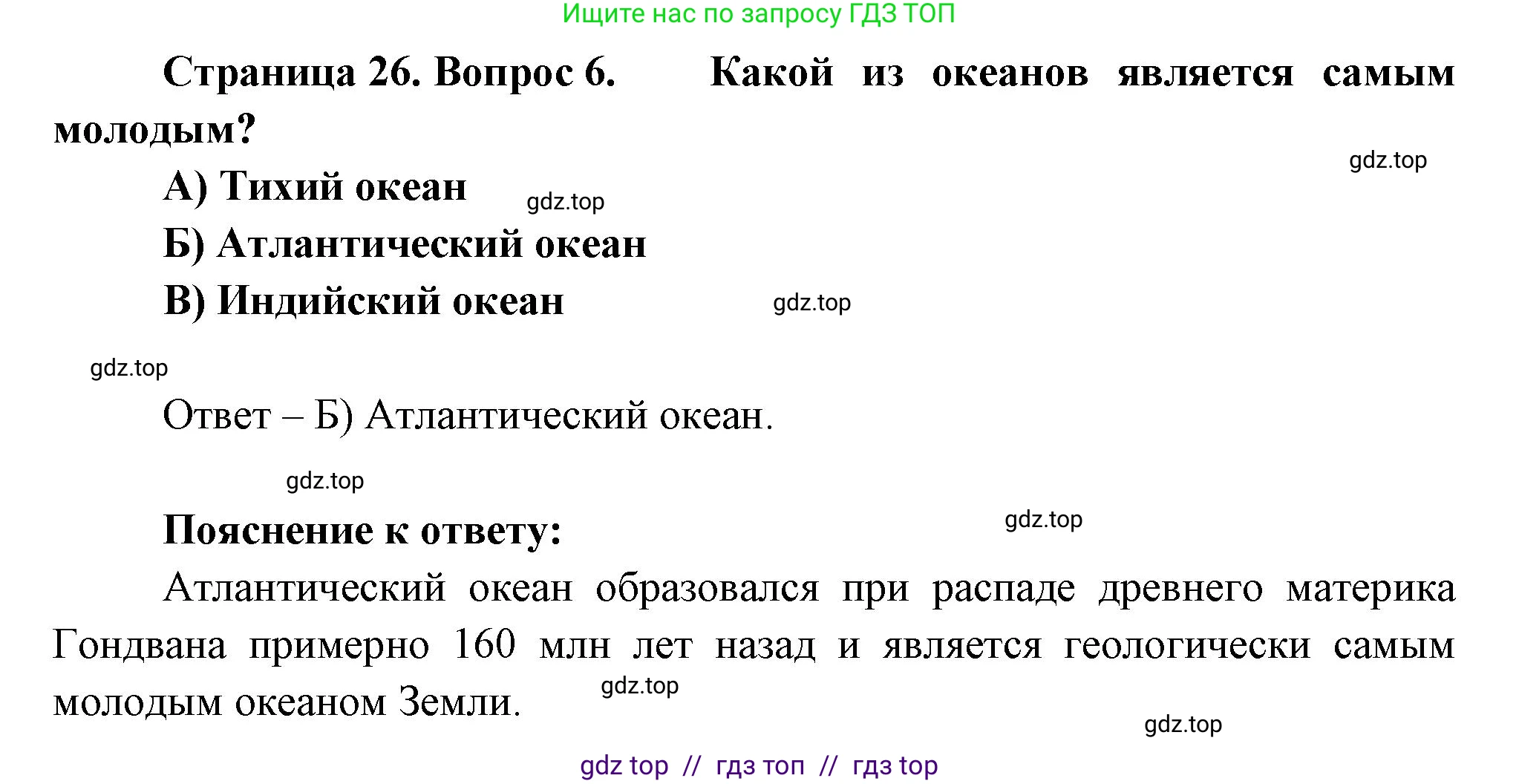 Ищите нас по запросу ГДЗ ТОП

Страница 26. Вопрос 6. Какой из океанов является самым молодым?

gdz.top

А) Тихий океан

gdz.top

Б) Атлантический океан

В) Индийский океан

gdz.top

gdz.top

Ответ – Б) Атлантический океан.

gdz.top

Пояснение к ответу:

gdz.top

Атлантический океан образовался при распаде древнего материка Гондвана примерно 160 млн лет назад и является геологически самым молодым океаном Земли.

gdz.top

gdz.top

gdz top // гдз топ // гдз top